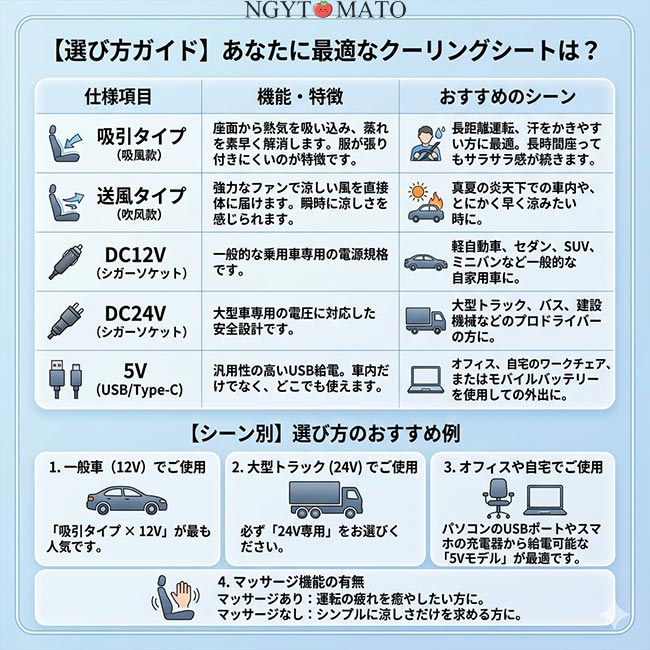 NGYTOMATO

【選び方ガイド】あなたに最適なクーリングシートは？

| 仕様項目 | 機能・特徴 | おすすめのシーン |
|---|---|---|
| 吸引タイプ (吸風款) | 座面から熱気を吸い込み、蒸れを素早く解消します。服が張り付きにくいのが特徴です。 | 長距離運転、汗をかきやすい方に最適。長時間座ってもサラサラ感が続きます。 |
| 送風タイプ (吹风款) | 強力なファンで涼しい風を直接体に届けます。瞬時に涼しさを感じられます。 | 真夏の炎天下での車内や、とにかく早く涼みたい時に。 |
| DC12V (シガーソケット) | 一般的な乗用車専用の電源規格です。 | 軽自動車、セダン、SUV、ミニバンなど一般的な自家用車に。 |
| DC24V (シガーソケット) | 大型車専用の電圧に対応した安全設計です。 | 大型トラック、バス、建設機械などのプロドライバーの方に。 |
| 5V (USB/Type-C) | 汎用性の高いUSB給電。車内だけでなく、どこでも使えます。 | オフィス、自宅のワークチェア、またはモバイルバッテリーを使用しての外出に。 |

【シーン別】選び方のおすすめ例

1. 一般車（12V）でご使用
「吸引タイプ × 12V」が最も人気です。

2. 大型トラック (24V) でご使用
必ず「24V専用」をお選びください。

3. オフィスや自宅でご使用
パソコンのUSBポートやスマホの充電器から給電可能な「5Vモデル」が最適です。

4. マッサージ機能の有無
マッサージあり：運転の疲れを癒やしたい方に。
マッサージなし：シンプルに涼しさだけを求める方に。